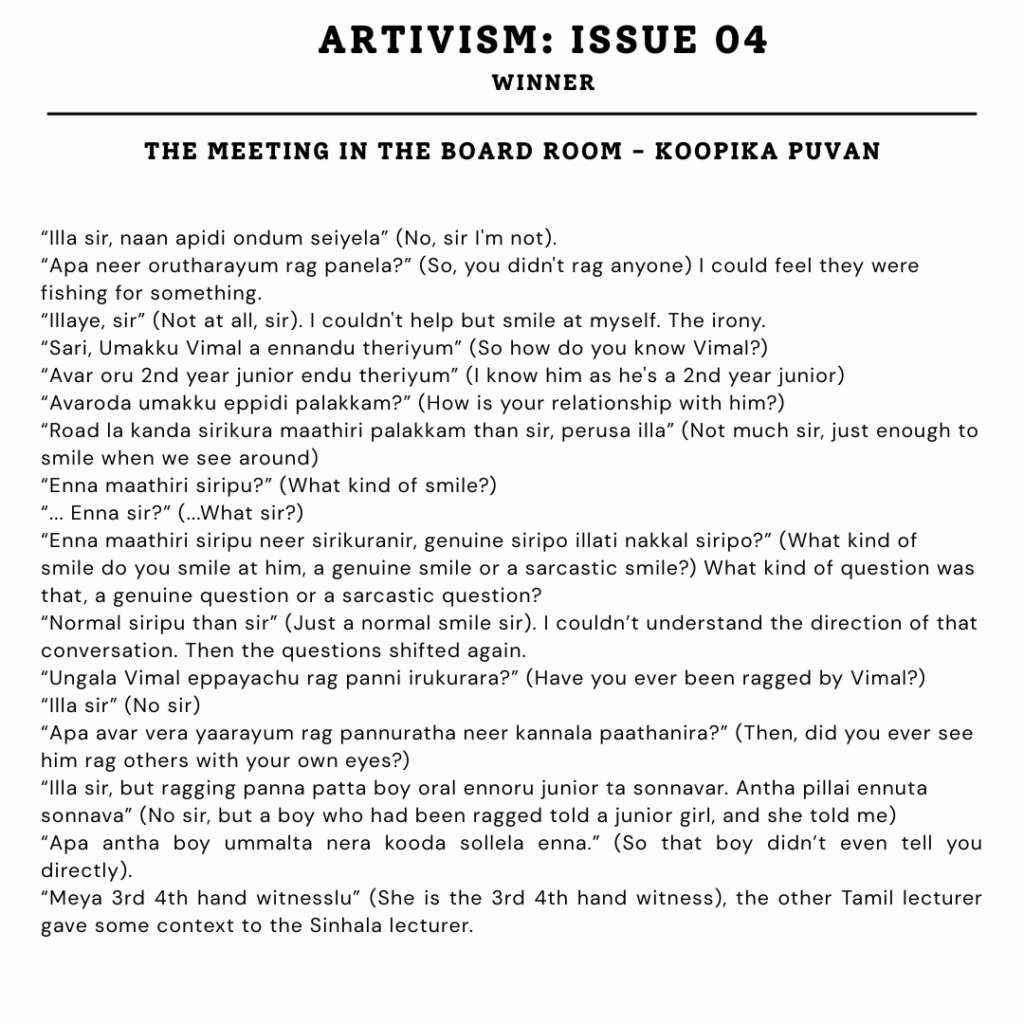 ARTIVISM: ISSUE 04
WINNER

THE MEETING IN THE BOARD ROOM - KOOPIKA PUVAN

“Illa sir, naan apidi ondum seiyela” (No, sir I'm not).
“Apa neer orutharayum rag panela?” (So, you didn't rag anyone) I could feel they were fishing for something.
“Illaye, sir” (Not at all, sir). I couldn't help but smile at myself. The irony.
“Sari, Umakku Vimal a ennandu theriyum” (So how do you know Vimal?)
“Avar oru 2nd year junior endu theriyum” (I know him as he's a 2nd year junior)
“Avaroda umakku eppidi palakkam?” (How is your relationship with him?)
“Road la kanda sirikura maathiri palakkam than sir, perusa illa” (Not much sir, just enough to smile when we see around)
“Enna maathiri siripu?” (What kind of smile?)
“... Enna sir?” (...What sir?)
“Enna maathiri siripu neer sirikuranir, genuine siripo illati nakkal siripo?” (What kind of smile do you smile at him, a genuine smile or a sarcastic smile?) What kind of question was that, a genuine question or a sarcastic question?
“Normal siripu than sir” (Just a normal smile sir). I couldn’t understand the direction of that conversation. Then the questions shifted again.
“Ungala Vimal eppayachu rag panni irukurara?” (Have you ever been ragged by Vimal?)
“Illa sir” (No sir)
“Apa avar vera yaarayum rag pannuratha neer kannala paathanira?” (Then, did you ever see him rag others with your own eyes?)
“Illa sir, but ragging panna patta boy oral ennoru junior ta sonnavar. Antha pillai ennuta sonnava” (No sir, but a boy who had been ragged told a junior girl, and she told me)
“Apa antha boy ummalta nera kooda sollela enna.” (So that boy didn’t even tell you directly).
“Meya 3rd 4th hand witnesslu” (She is the 3rd 4th hand witness), the other Tamil lecturer gave some context to the Sinhala lecturer.